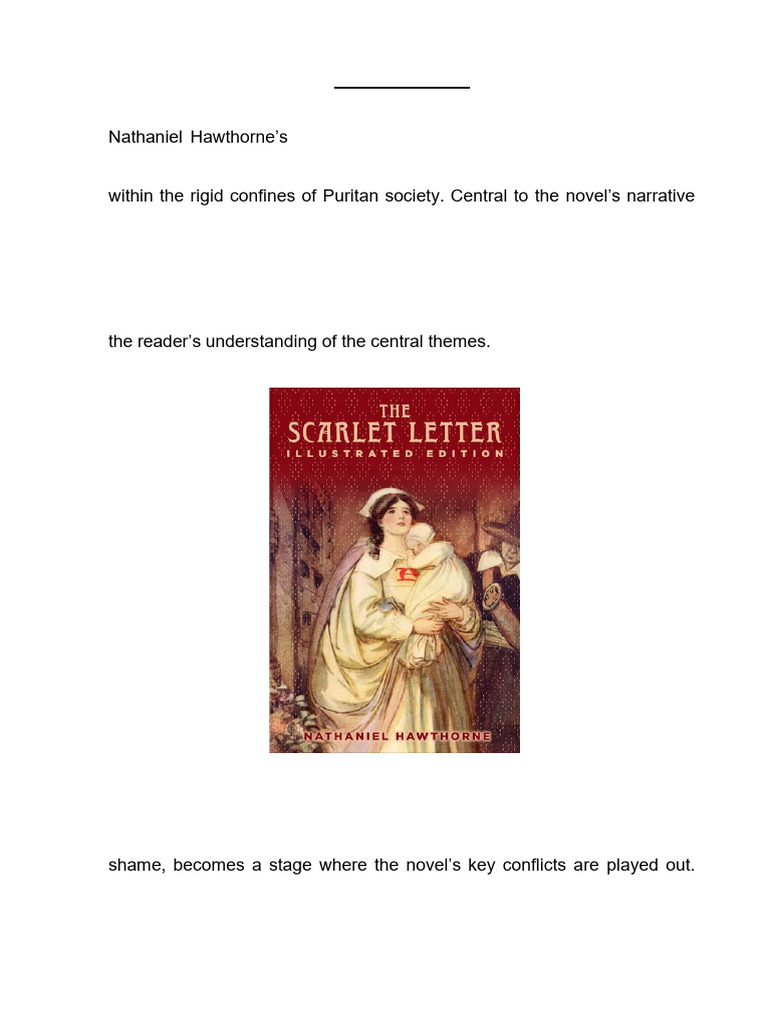 Nathaniel Hawthorne's

within the rigid confines of Puritan society. Central to the novel's narrative

the reader's understanding of the central themes.

THE
SCARLET LETTER
ILLUSTRATED EDITION

A

NATHANIEL HAWTHORNE

shame, becomes a stage where the novel's key conflicts are played out.